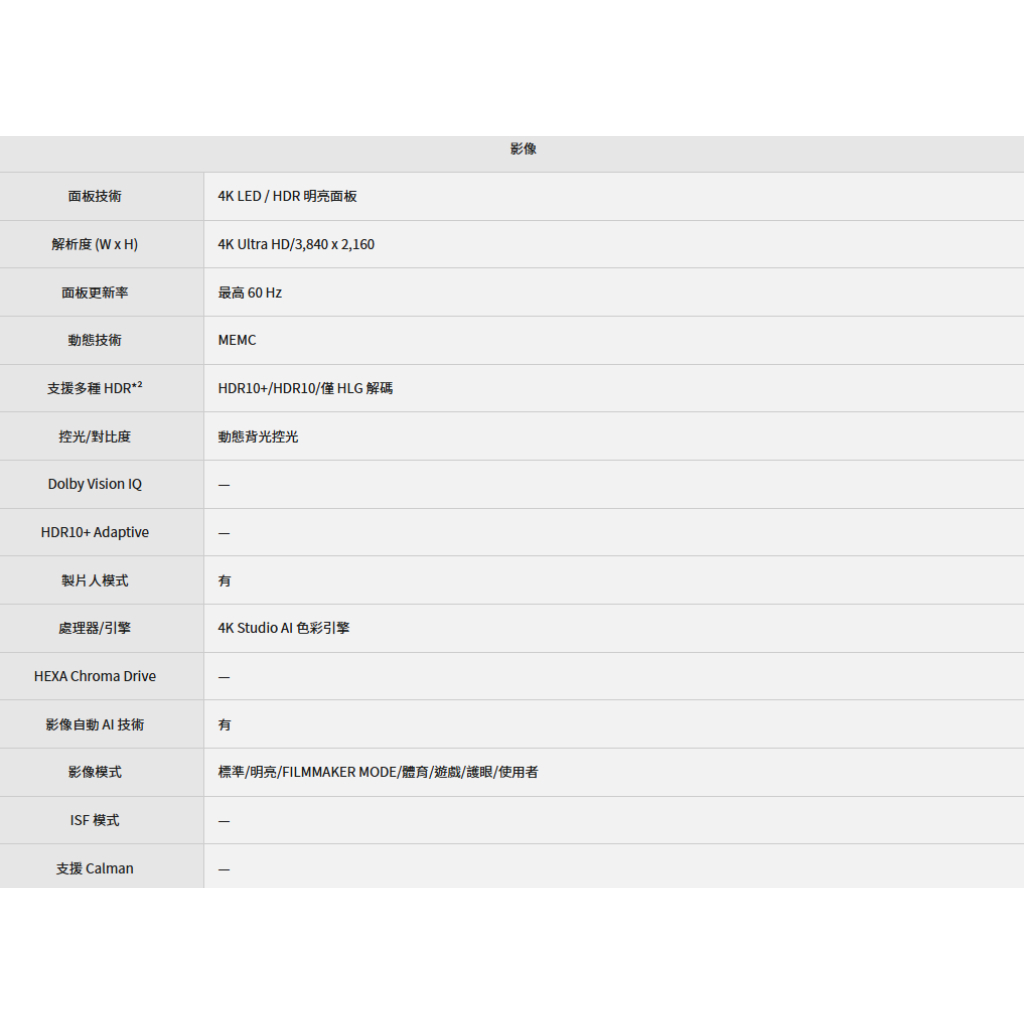 | 影像 | |
|---|---|
| 面板技術 | 4K LED / HDR 明亮面板 |
| 解析度 (W x H) | 4K Ultra HD/3,840 x 2,160 |
| 面板更新率 | 最高 60 Hz |
| 動態技術 | MEMC |
| 支援多種 HDR$^{*2}$ | HDR10+/HDR10/僅 HLG 解碼 |
| 控光/對比度 | 動態背光控光 |
| Dolby Vision IQ | — |
| HDR10+ Adaptive | — |
| 製片人模式 | 有 |
| 處理器/引擎 | 4K Studio AI 色彩引擎 |
| HEXA Chroma Drive | — |
| 影像自動 AI 技術 | 有 |
| 影像模式 | 標準/明亮/FILMMAKER MODE/體育/遊戲/護眼/使用者 |
| ISF 模式 | — |
| 支援 Calman | — |